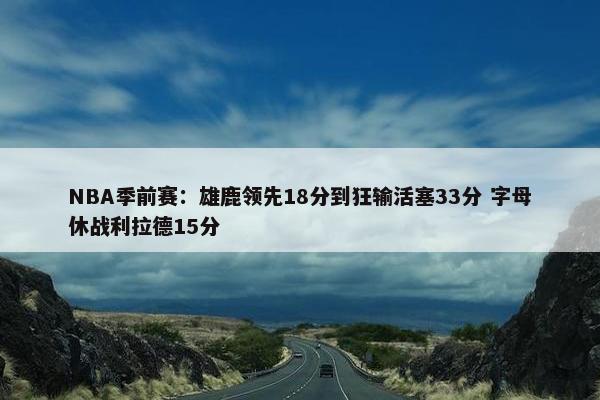 NBA季前赛：雄鹿领先18分到狂输活塞33分 字母休战利拉德15分